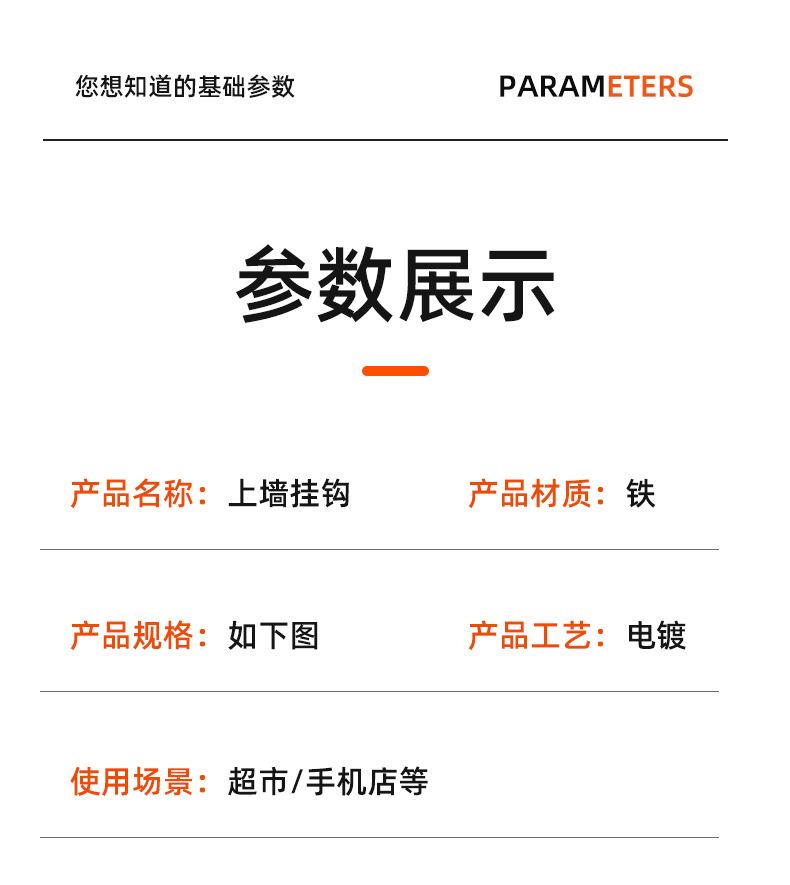 您想知道的基础参数

PARAMETERS

参数展示

产品名称：上墙挂钩 产品材质：铁

产品规格：如下图 产品工艺：电镀

使用场景：超市/手机店等